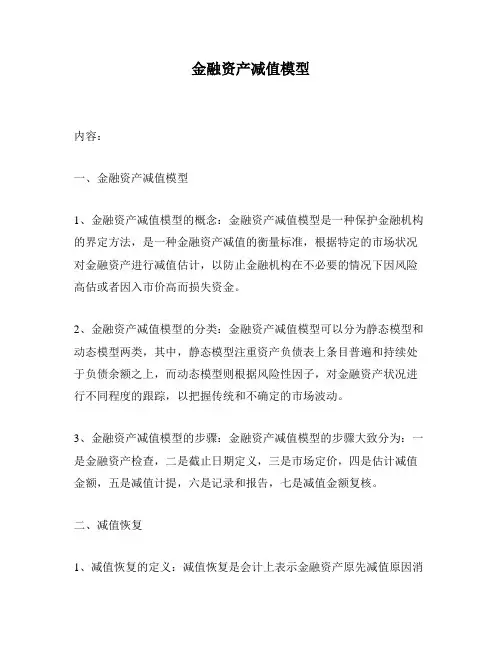 金融资产减值模型

内容：

一、金融资产减值模型

1、金融资产减值模型的概念：金融资产减值模型是一种保护金融机构的界定方法，是一种金融资产减值的衡量标准，根据特定的市场状况对金融资产进行减值估计，以防止金融机构在不必要的情况下因风险高估或者因入市价高而损失资金。

2、金融资产减值模型的分类：金融资产减值模型可以分为静态模型和动态模型两类，其中，静态模型注重资产负债表上条目普遍和持续处于负债余额之上，而动态模型则根据风险性因子，对金融资产状况进行不同程度的跟踪，以把握传统和不确定的市场波动。

3、金融资产减值模型的步骤：金融资产减值模型的步骤大致分为：一是金融资产检查，二是截止日期定义，三是市场定价，四是估计减值金额，五是减值计提，六是记录和报告，七是减值金额复核。

二、减值恢复

1、减值恢复的定义：减值恢复是会计上表示金融资产原先减值原因消